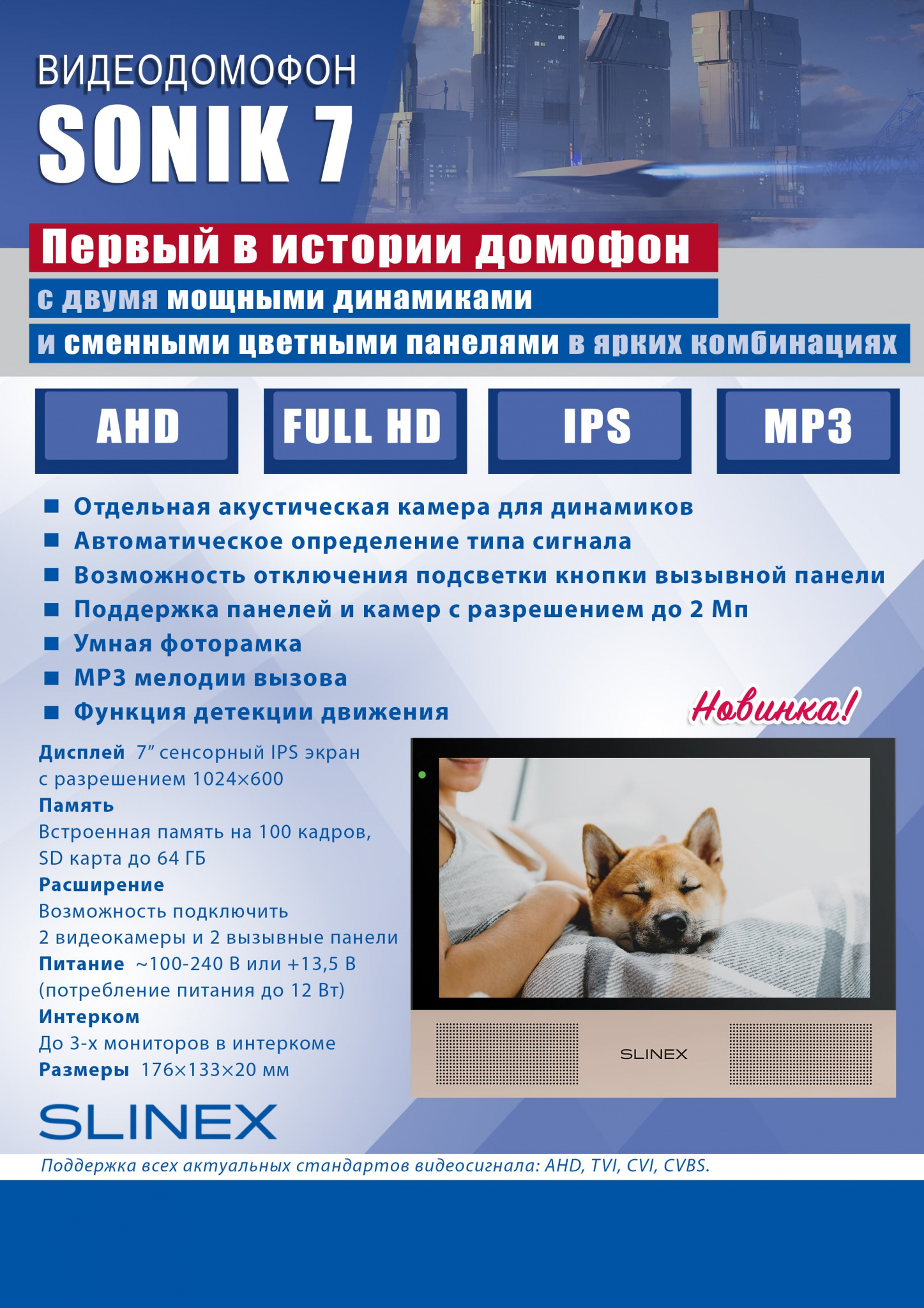 ВИДЕОДОМОФОН
SONIK 7

Первый в истории домофон
с двумя мощными динамиками
и сменными цветными панелями в ярких комбинациях

AHD

FULL HD

IPS

MP3

■ Отдельная акустическая камера для динамиков
■ Автоматическое определение типа сигнала
■ Возможность отключения подсветки кнопки вызывной панели
■ Поддержка панелей и камер с разрешением до 2 Мп
■ Умная фоторамка
■ MP3 мелодии вызова
■ Функция детекции движения

Новинка!

Дисплей 7″ сенсорный IPS экран с разрешением 1024×600
Память
Встроенная память на 100 кадров, SD карта до 64 ГБ
Расширение
Возможность подключить 2 видеокамеры и 2 вызывные панели
Питание ~100-240 В или +13,5 В (потребление питания до 12 Вт)
Интерком
До 3-х мониторов в интеркоме
Размеры 176×133×20 мм

SLINEX

SLINEX

Поддержка всех актуальных стандартов видеосигнала: AHD, TVI, CVI, CVBS.